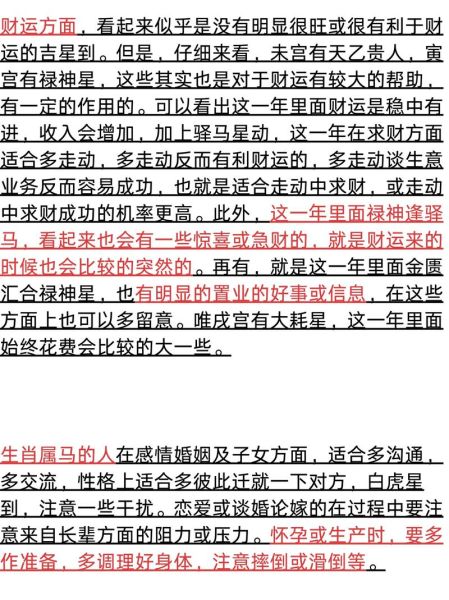 财运方面，看起来似乎是没有明显很旺或很有利于财运的吉星到。但是，仔细来看，未宫有天乙贵人，寅宫有禄神星，这些其实也是对于财运有较大的帮助，有一定的作用的。可以看出这一年里面财运是稳中有进，收入会增加，加上驿马星动，这一年在求财方面适合多走动，多走动反而有利财运的，多走动谈生意业务反而容易成功，也就是适合走动中求财，或走动中求财成功的机率更高。此外，这一年里面禄神逢驿马，看起来也会有一些惊喜或急财的，就是财运来的时候也会比较的突然的。再有，就是这一年里面金匮汇合禄神星，也有明显的置业的好事或信息，在这些方面上也可以多留意。唯戌宫有大耗星，这一年里面始终花费会比较的大一些。

生肖属马的人在感情婚姻及子女方面，适合多沟通，多交流，性格上适合多彼此迁就一下对方，白虎星到，注意一些干扰。恋爱或谈婚论嫁的在过程中要注意来自长辈方面的阻力或压力。怀孕或生产时，要多作准备，多调理好身体，注意摔倒或滑倒等。